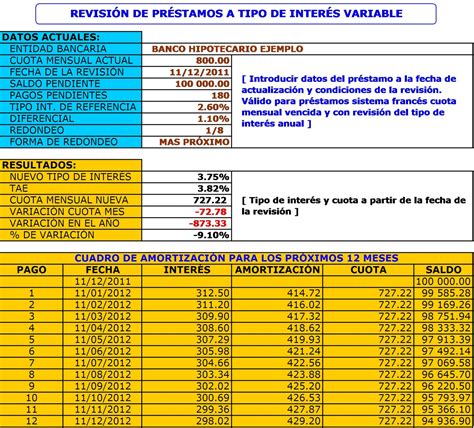 REVISIÓN DE PRÉSTAMOS A TIPO DE INTERÉS VARIABLE

DATOS ACTUALES:

| | |
|---|---|
| ENTIDAD BANCARIA | BANCO HIPOTECARIO EJEMPLO |
| CUOTA MENSUAL ACTUAL | 800.00 |
| FECHA DE LA REVISIÓN | 11/12/2011 |
| SALDO PENDIENTE | 100 000.00 |
| PAGOS PENDIENTES | 180 |
| TIPO INT. DE REFERENCIA | 2.60% |
| DIFERENCIAL | 1.10% |
| REDONDEO | 1/8 |
| FORMA DE REDONDEO | MAS PRÓXIMO |

[ Introducir datos del préstamo a la fecha de actualización y condiciones de la revisión. Válido para préstamos sistema francés cuota mensual vencida y con revisión del tipo de interés anual ]

RESULTADOS:

| | |
|---|---|
| NUEVO TIPO DE INTERÉS | 3.75% |
| TAE | 3.82% |
| CUOTA MENSUAL NUEVA | 727.22 |
| VARIACIÓN CUOTA MES | -72.78 |
| VARIACIÓN EN EL AÑO | -873.33 |
| % DE VARIACIÓN | -9.10% |

[ Tipo de interés y cuota a partir de la fecha de la revisión ]

CUADRO DE AMORTIZACIÓN PARA LOS PRÓXIMOS 12 MESES

| PAGO | FECHA | INTERÉS | AMORTIZACIÓN | CUOTA | SALDO |
|---|---|---|---|---|---|
| | 11/12/2011 | | | | 100 000.00 |
| 1 | 11/01/2012 | 312.50 | 414.72 | 727.22 | 99 585.28 |
| 2 | 11/02/2012 | 311.20 | 416.02 | 727.22 | 99 169.26 |
| 3 | 11/03/2012 | 309.90 | 417.32 | 727.22 | 98 751.94 |
| 4 | 11/04/2012 | 308.60 | 418.62 | 727.22 | 98 333.32 |
| 5 | 11/05/2012 | 307.29 | 419.93 | 727.22 | 97 913.39 |
| 6 | 11/06/2012 | 305.98 | 421.24 | 727.22 | 97 492.14 |
| 7 | 11/07/2012 | 304.66 | 422.56 | 727.22 | 97 069.58 |
| 8 | 11/08/2012 | 303.34 | 423.88 | 727.22 | 96 645.70 |
| 9 | 11/09/2012 | 302.02 | 425.20 | 727.22 | 96 220.50 |
| 10 | 11/10/2012 | 300.69 | 426.53 | 727.22 | 95 793.97 |
| 11 | 11/11/2012 | 299.36 | 427.87 | 727.22 | 95 366.10 |
| 12 | 11/12/2012 | 298.02 | 429.20 | 727.22 | 94 936.90 |